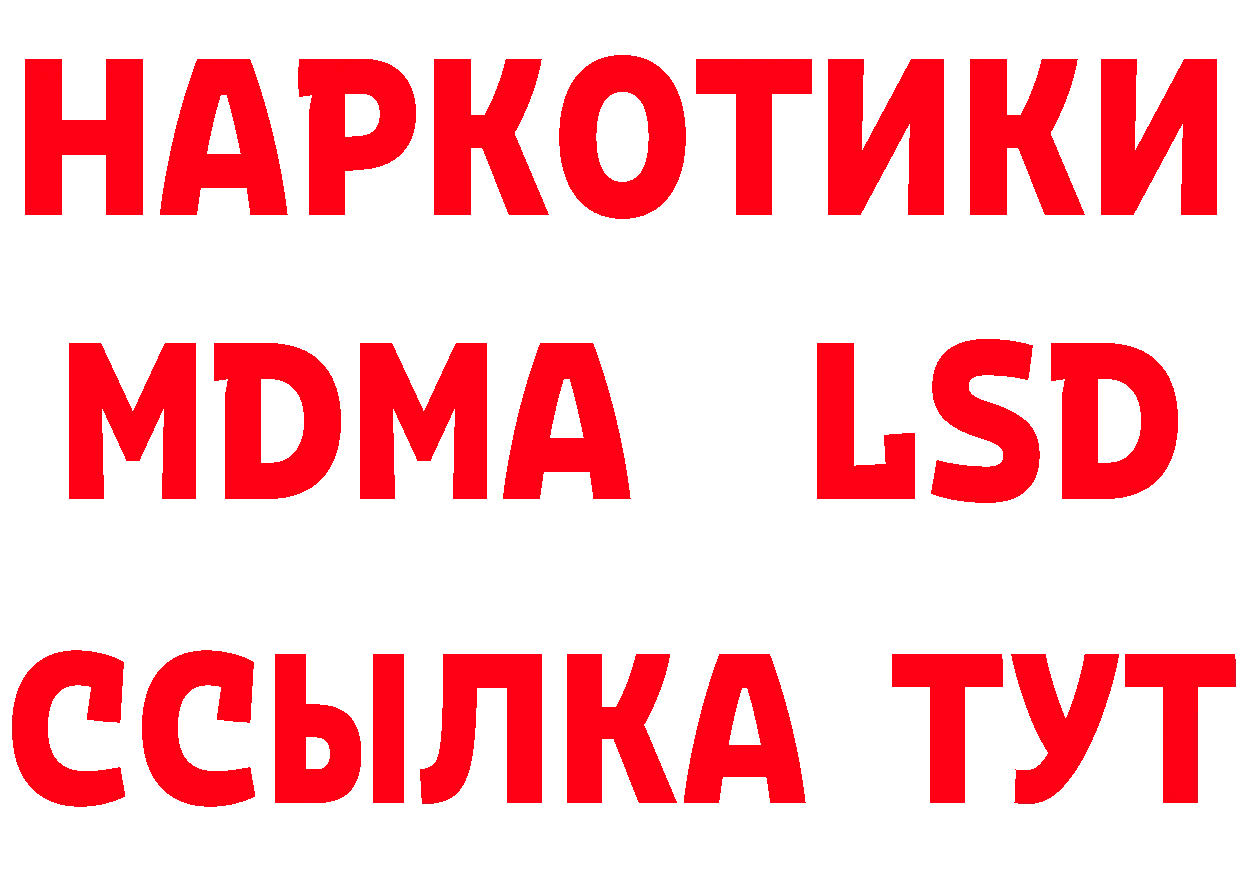 НАРКОТИКИ
MDMA LSD
ССЫЛКА ТУТ